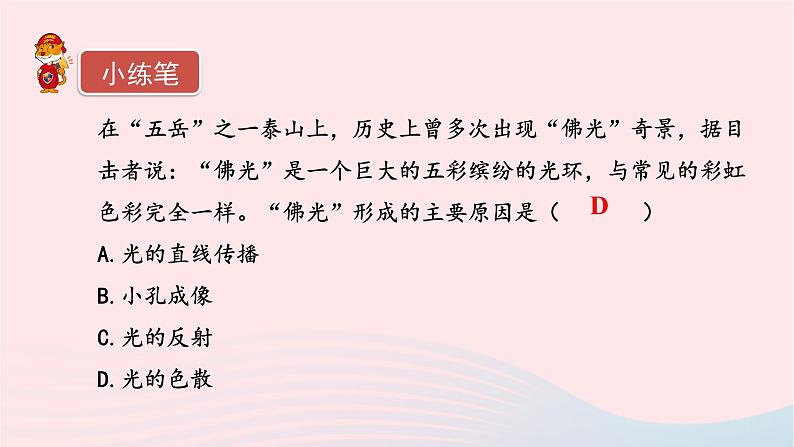 小练笔

在“五岳”之一泰山上，历史上曾多次出现“佛光”奇景，据目击者说：“佛光”是一个巨大的五彩缤纷的光环，与常见的彩虹色彩完全一样。“佛光”形成的主要原因是（ D ）

A.光的直线传播

B.小孔成像

C.光的反射

D.光的色散